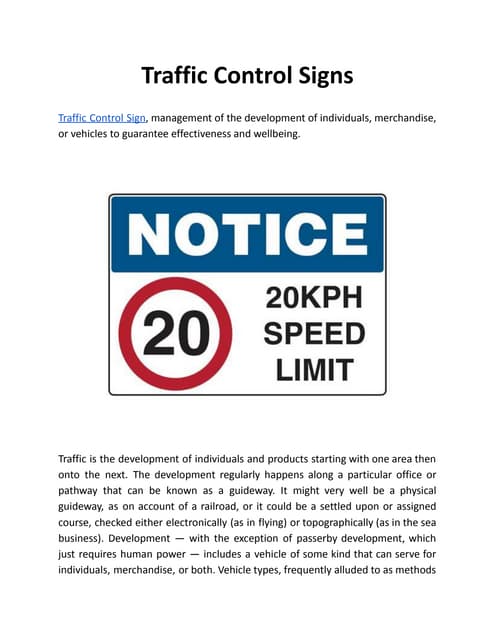 Traffic Control Signs

Traffic Control Sign, management of the development of individuals, merchandise, or vehicles to guarantee effectiveness and wellbeing.

NOTICE

20

20KPH SPEED LIMIT

Traffic is the development of individuals and products starting with one area then onto the next. The development regularly happens along a particular office or pathway that can be known as a guideway. It might very well be a physical guideway, as on account of a railroad, or it could be a settled upon or assigned course, checked either electronically (as in flying) or topographically (as in the sea business). Development — with the exception of passerby development, which just requires human power — includes a vehicle of some kind that can serve for individuals, merchandise, or both. Vehicle types, frequently alluded to as methods